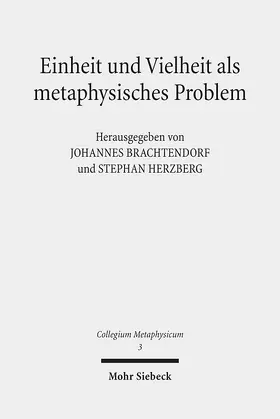 Einheit und Vielheit als metaphysisches Problem

Herausgegeben von
JOHANNES BRACHTENDORF
und STEPHAN HERZBERG

Collegium Metaphysicum
3

Mohr Siebeck